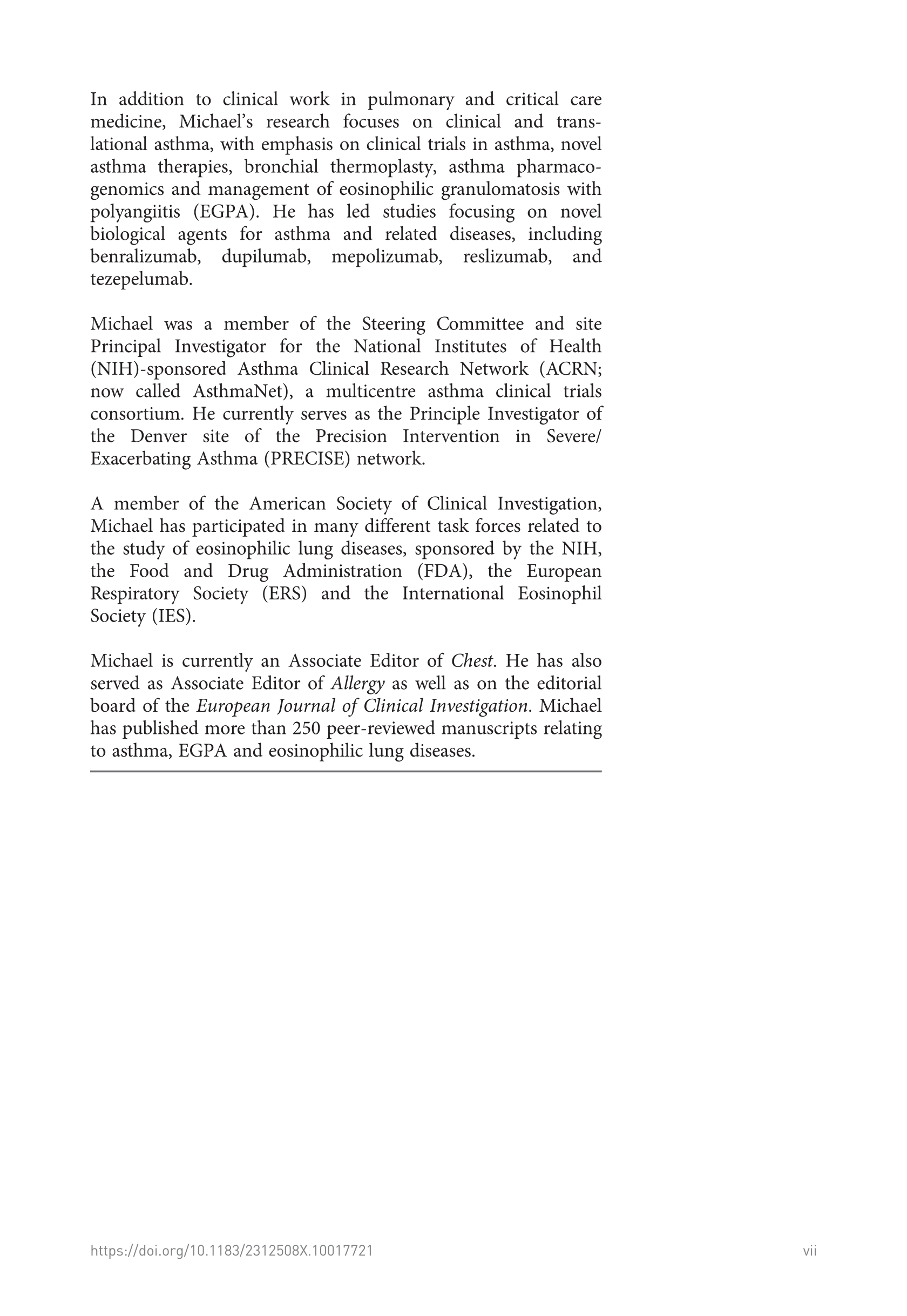 In addition to clinical work in pulmonary and critical care medicine, Michael's research focuses on clinical and translational asthma, with emphasis on clinical trials in asthma, novel asthma therapies, bronchial thermoplasty, asthma pharmacogenomics and management of eosinophilic granulomatosis with polyangiitis (EGPA). He has led studies focusing on novel biological agents for asthma and related diseases, including benralizumab, dupilumab, mepolizumab, reslizumab, and tezepelumab.

Michael was a member of the Steering Committee and site Principal Investigator for the National Institutes of Health (NIH)-sponsored Asthma Clinical Research Network (ACRN; now called AsthmaNet), a multicentre asthma clinical trials consortium. He currently serves as the Principle Investigator of the Denver site of the Precision Intervention in Severe/Exacerbating Asthma (PRECISE) network.

A member of the American Society of Clinical Investigation, Michael has participated in many different task forces related to the study of eosinophilic lung diseases, sponsored by the NIH, the Food and Drug Administration (FDA), the European Respiratory Society (ERS) and the International Eosinophil Society (IES).

Michael is currently an Associate Editor of Chest. He has also served as Associate Editor of Allergy as well as on the editorial board of the European Journal of Clinical Investigation. Michael has published more than 250 peer-reviewed manuscripts relating to asthma, EGPA and eosinophilic lung diseases.

https://doi.org/10.1183/2312508X.10017721

vii